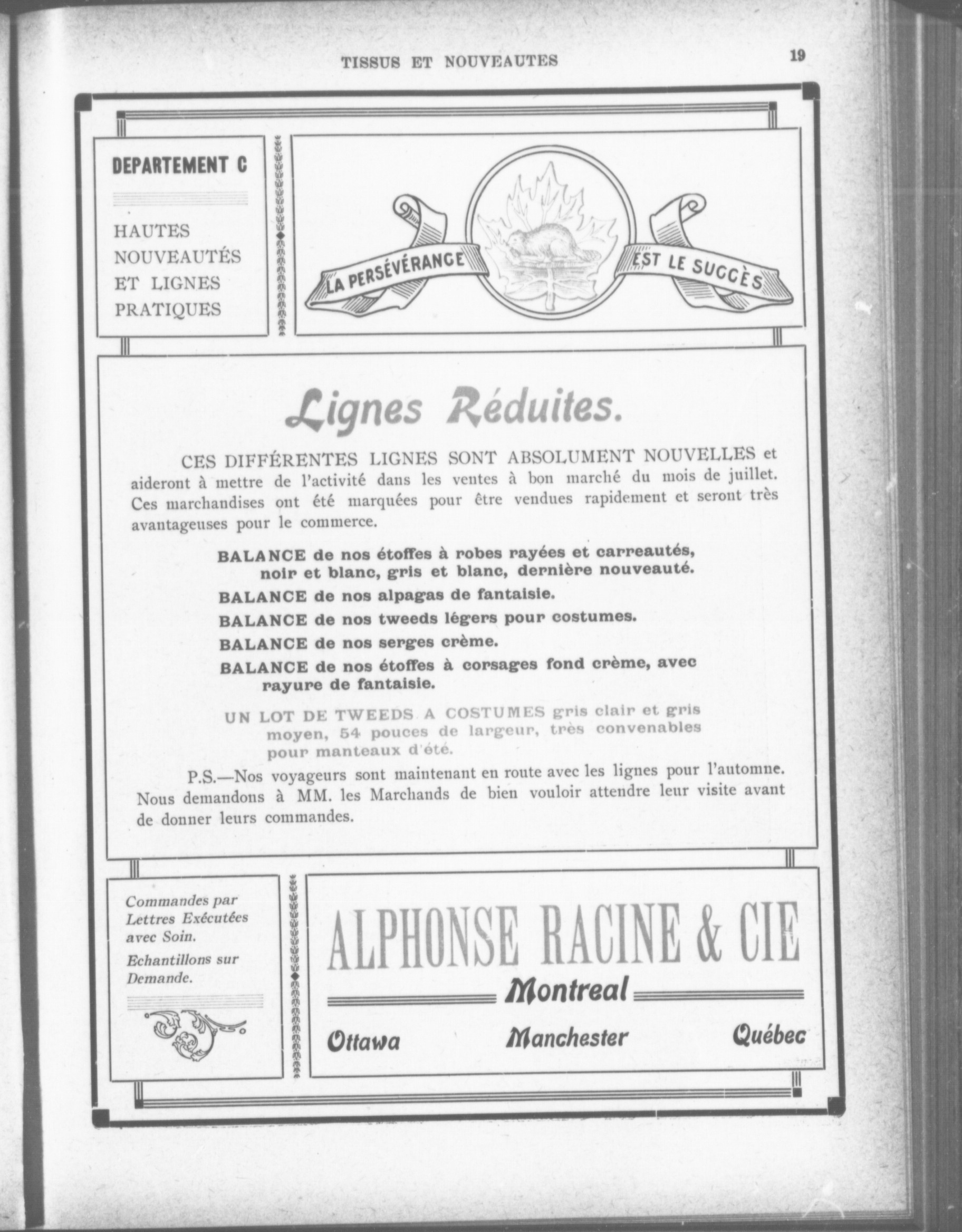 TISSUS ET NOUVEAUTES

19

DEPARTEMENT C

HAUTES NOUVEAUTÉS ET LIGNES PRATIQUES

LA PERSÉVÉRANCE EST LE SUCCÈS

Lignes Réduites.

CES DIFFÉRENTES LIGNES SONT ABSOLUMENT NOUVELLES et aideront à mettre de l'activité dans les ventes à bon marché du mois de juillet. Ces marchandises ont été marquées pour être vendues rapidement et seront très avantageuses pour le commerce.

BALANCE de nos étoffes à robes rayées et carreautés, noir et blanc, gris et blanc, dernière nouveauté.

BALANCE de nos alpagas de fantaisie.

BALANCE de nos tweeds légers pour costumes.

BALANCE de nos serges crème.

BALANCE de nos étoffes à corsages fond crème, avec rayure de fantaisie.

UN LOT DE TWEEDS A COSTUMES gris clair et gris moyen, 54 pouces de largeur, très convenables pour manteaux d'été.

P.S.—Nos voyageurs sont maintenant en route avec les lignes pour l'automne. Nous demandons à MM. les Marchands de bien vouloir attendre leur visite avant de donner leurs commandes.

Commandes par Lettres Exécutées avec Soin.

Echantillons sur Demande.

ALPHONSE RACINE & CIE

Montreal

Ottawa Manchester Québec